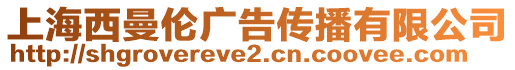 上海西曼伦广告传播有限公司
http://shgrovereve2.cn.coovee.com